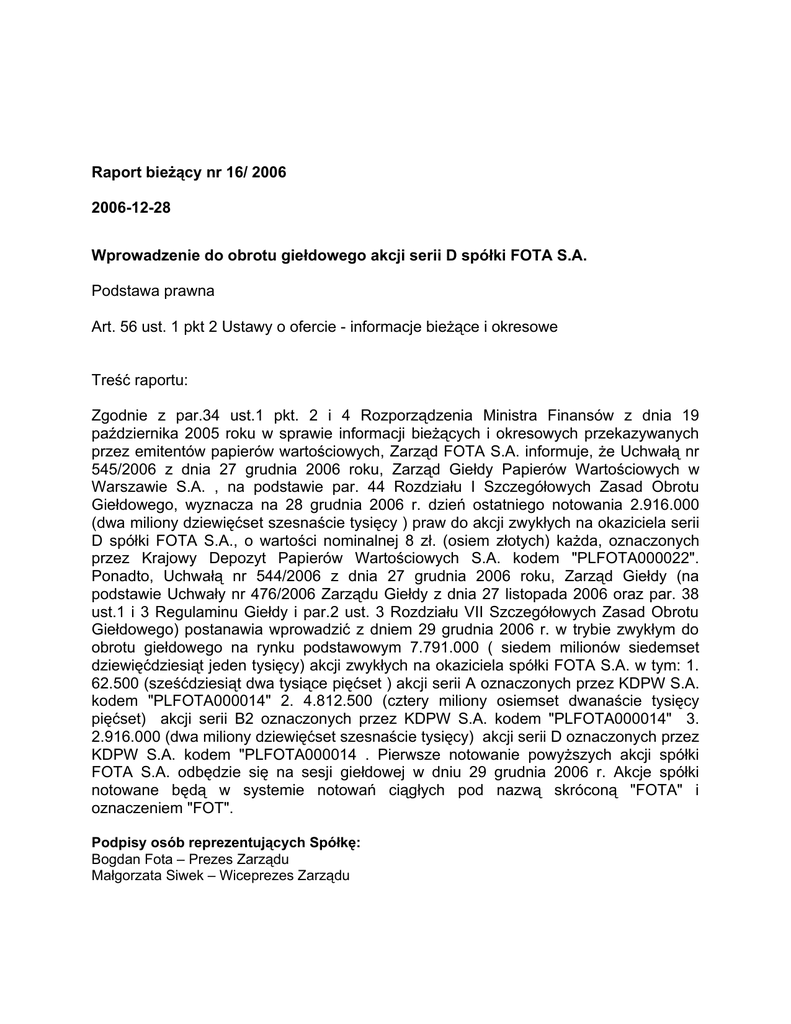 Raport bieżący nr 16/ 2006

2006-12-28

Wprowadzenie do obrotu giełdowego akcji serii D spółki FOTA S.A.

Podstawa prawna

Art. 56 ust. 1 pkt 2 Ustawy o ofercie - informacje bieżące i okresowe

Treść raportu:

Zgodnie z par.34 ust.1 pkt. 2 i 4 Rozporządzenia Ministra Finansów z dnia 19 października 2005 roku w sprawie informacji bieżących i okresowych przekazywanych przez emitentów papierów wartościowych, Zarząd FOTA S.A. informuje, że Uchwałą nr 545/2006 z dnia 27 grudnia 2006 roku, Zarząd Giełdy Papierów Wartościowych w Warszawie S.A. , na podstawie par. 44 Rozdziału I Szczegółowych Zasad Obrotu Giełdowego, wyznacza na 28 grudnia 2006 r. dzień ostatniego notowania 2.916.000 (dwa miliony dziewięćset szesnaście tysięcy ) praw do akcji zwykłych na okaziciela serii D spółki FOTA S.A., o wartości nominalnej 8 zł. (osiem złotych) każda, oznaczonych przez Krajowy Depozyt Papierów Wartościowych S.A. kodem "PLFOTA000022". Ponadto, Uchwałą nr 544/2006 z dnia 27 grudnia 2006 roku, Zarząd Giełdy (na podstawie Uchwały nr 476/2006 Zarządu Giełdy z dnia 27 listopada 2006 oraz par. 38 ust.1 i 3 Regulaminu Giełdy i par.2 ust. 3 Rozdziału VII Szczegółowych Zasad Obrotu Giełdowego) postanawia wprowadzić z dniem 29 grudnia 2006 r. w trybie zwykłym do obrotu giełdowego na rynku podstawowym 7.791.000 ( siedem milionów siedemset dziewięćdziesiąt jeden tysięcy) akcji zwykłych na okaziciela spółki FOTA S.A. w tym: 1. 62.500 (sześćdziesiąt dwa tysiące pięćset ) akcji serii A oznaczonych przez KDPW S.A. kodem "PLFOTA000014" 2. 4.812.500 (cztery miliony osiemset dwanaście tysięcy pięćset) akcji serii B2 oznaczonych przez KDPW S.A. kodem "PLFOTA000014" 3. 2.916.000 (dwa miliony dziewięćset szesnaście tysięcy) akcji serii D oznaczonych przez KDPW S.A. kodem "PLFOTA000014 . Pierwsze notowanie powyższych akcji spółki FOTA S.A. odbędzie się na sesji giełdowej w dniu 29 grudnia 2006 r. Akcje spółki notowane będą w systemie notowań ciągłych pod nazwą skróconą "FOTA" i oznaczeniem "FOT".

Podpisy osób reprezentujących Spółkę:
Bogdan Fota – Prezes Zarządu
Małgorzata Siwek – Wiceprezes Zarządu